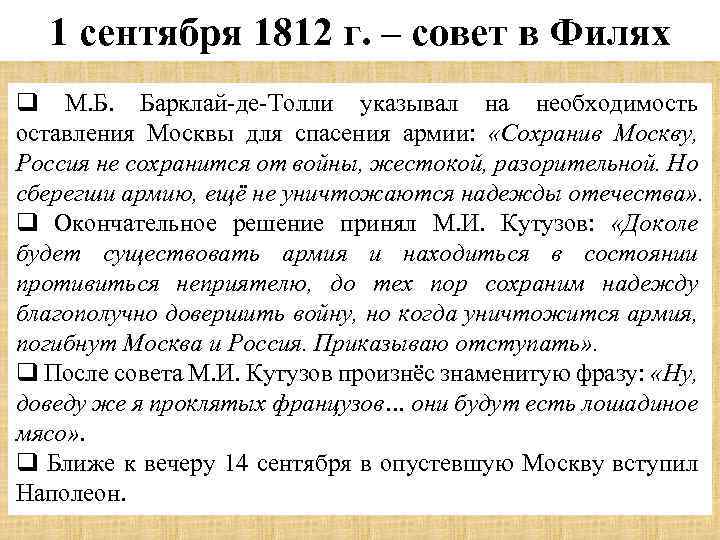 1 сентября 1812 г. – совет в Филях

❑ М.Б. Барклай-де-Толли указывал на необходимость оставления Москвы для спасения армии: «Сохранив Москву, Россия не сохранится от войны, жестокой, разорительной. Но сберегши армию, ещё не уничтожаются надежды отечества».

❑ Окончательное решение принял М.И. Кутузов: «Доколе будет существовать армия и находиться в состоянии противиться неприятелю, до тех пор сохраним надежду благополучно довершить войну, но когда уничтожится армия, погибнут Москва и Россия. Приказываю отступать».

❑ После совета М.И. Кутузов произнёс знаменитую фразу: «Ну, доведу же я проклятых французов... они будут есть лошадиное мясо».

❑ Ближе к вечеру 14 сентября в опустевшую Москву вступил Наполеон.